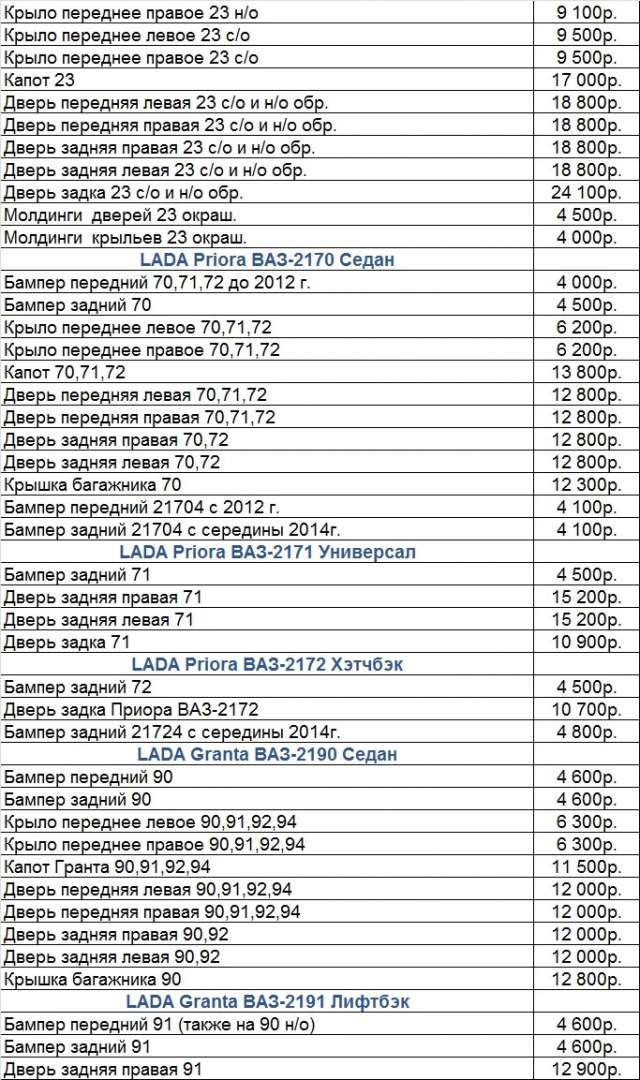 | | |
|---|---|
| Крыло переднее правое 23 н/о | 9 100р. |
| Крыло переднее левое 23 с/о | 9 500р. |
| Крыло переднее правое 23 с/о | 9 500р. |
| Капот 23 | 17 000р. |
| Дверь передняя левая 23 с/о и н/о обр. | 18 800р. |
| Дверь передняя правая 23 с/о и н/о обр. | 18 800р. |
| Дверь задняя правая 23 с/о и н/о обр. | 18 800р. |
| Дверь задняя левая 23 с/о и н/о обр. | 18 800р. |
| Дверь задка 23 с/о и н/о обр. | 24 100р. |
| Молдинги дверей 23 окраш. | 4 500р. |
| Молдинги крыльев 23 окраш. | 4 000р. |
| LADA Priora ВАЗ-2170 Седан | |
| Бампер передний 70,71,72 до 2012 г. | 4 000р. |
| Бампер задний 70 | 4 500р. |
| Крыло переднее левое 70,71,72 | 6 200р. |
| Крыло переднее правое 70,71,72 | 6 200р. |
| Капот 70,71,72 | 13 800р. |
| Дверь передняя левая 70,71,72 | 12 800р. |
| Дверь передняя правая 70,71,72 | 12 800р. |
| Дверь задняя правая 70,72 | 12 800р. |
| Дверь задняя левая 70,72 | 12 800р. |
| Крышка багажника 70 | 12 300р. |
| Бампер передний 21704 с 2012 г. | 4 100р. |
| Бампер задний 21704 с середины 2014г. | 4 100р. |
| LADA Priora ВАЗ-2171 Универсал | |
| Бампер задний 71 | 4 500р. |
| Дверь задняя правая 71 | 15 200р. |
| Дверь задняя левая 71 | 15 200р. |
| Дверь задка 71 | 10 900р. |
| LADA Priora ВАЗ-2172 Хэтчбэк | |
| Бампер задний 72 | 4 500р. |
| Дверь задка Приора ВАЗ-2172 | 10 700р. |
| Бампер задний 21724 с середины 2014г. | 4 800р. |
| LADA Granta ВАЗ-2190 Седан | |
| Бампер передний 90 | 4 600р. |
| Бампер задний 90 | 4 600р. |
| Крыло переднее левое 90,91,92,94 | 6 300р. |
| Крыло переднее правое 90,91,92,94 | 6 300р. |
| Капот Гранта 90,91,92,94 | 11 500р. |
| Дверь передняя левая 90,91,92,94 | 12 000р. |
| Дверь передняя правая 90,91,92,94 | 12 000р. |
| Дверь задняя правая 90,92 | 12 000р. |
| Дверь задняя левая 90,92 | 12 000р. |
| Крышка багажника 90 | 12 800р. |
| LADA Granta ВАЗ-2191 Лифтбэк | |
| Бампер передний 91 (также на 90 н/о) | 4 600р. |
| Бампер задний 91 | 4 600р. |
| Дверь задняя правая 91 | 12 900р. |